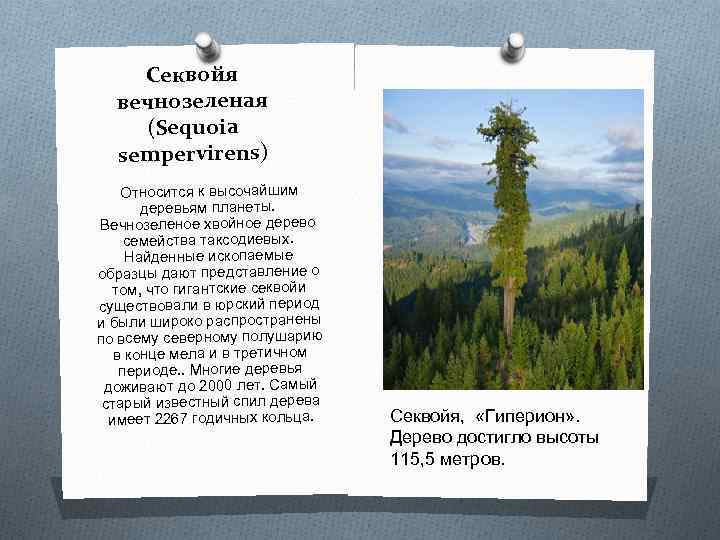 Секвойя вечнозеленая (Sequoia sempervirens)

Относится к высочайшим деревьям планеты. Вечнозеленое хвойное дерево семейства таксодиевых. Найденные ископаемые образцы дают представление о том, что гигантские секвойи существовали в юрский период и были широко распространены по всему северному полушарию в конце мела и в третичном периоде.. Многие деревья доживают до 2000 лет. Самый старый известный спил дерева имеет 2267 годичных кольца.

Секвойя, «Гиперион». Дерево достигло высоты 115,5 метров.